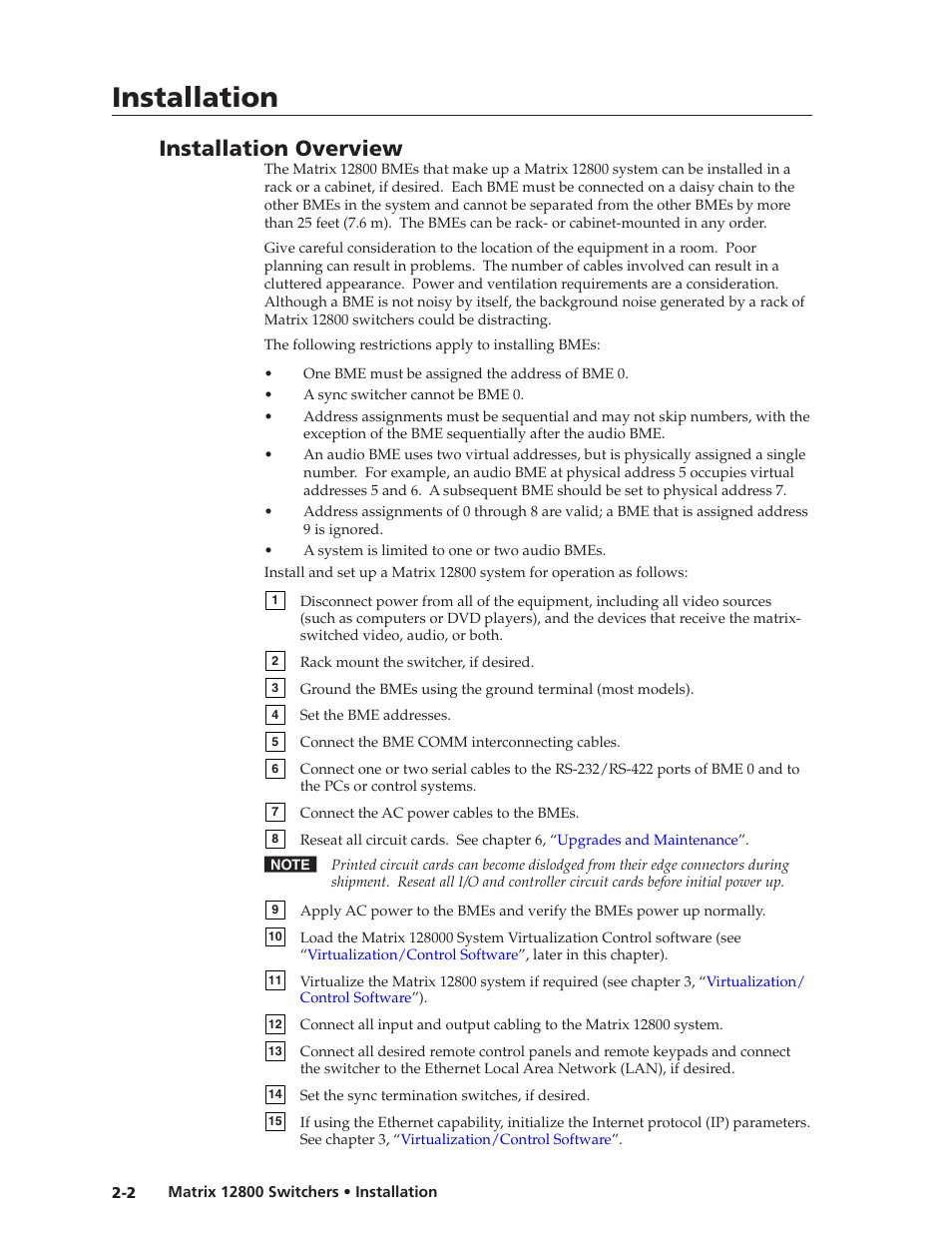 Installation

Installation Overview

The Matrix 12800 BMEs that make up a Matrix 12800 system can be installed in a rack or a cabinet, if desired. Each BME must be connected on a daisy chain to the other BMEs in the system and cannot be separated from the other BMEs by more than 25 feet (7.6 m). The BMEs can be rack- or cabinet-mounted in any order.

Give careful consideration to the location of the equipment in a room. Poor planning can result in problems. The number of cables involved can result in a cluttered appearance. Power and ventilation requirements are a consideration. Although a BME is not noisy by itself, the background noise generated by a rack of Matrix 12800 switchers could be distracting.

The following restrictions apply to installing BMEs:

• One BME must be assigned the address of BME 0.
• A sync switcher cannot be BME 0.
• Address assignments must be sequential and may not skip numbers, with the exception of the BME sequentially after the audio BME.
• An audio BME uses two virtual addresses, but is physically assigned a single number. For example, an audio BME at physical address 5 occupies virtual addresses 5 and 6. A subsequent BME should be set to physical address 7.
• Address assignments of 0 through 8 are valid; a BME that is assigned address 9 is ignored.
• A system is limited to one or two audio BMEs.

Install and set up a Matrix 12800 system for operation as follows:

1 Disconnect power from all of the equipment, including all video sources (such as computers or DVD players), and the devices that receive the matrix-switched video, audio, or both.

2 Rack mount the switcher, if desired.

3 Ground the BMEs using the ground terminal (most models).

4 Set the BME addresses.

5 Connect the BME COMM interconnecting cables.

6 Connect one or two serial cables to the RS-232/RS-422 ports of BME 0 and to the PCs or control systems.

7 Connect the AC power cables to the BMEs.

8 Reseat all circuit cards. See chapter 6, “Upgrades and Maintenance”.

NOTE Printed circuit cards can become dislodged from their edge connectors during shipment. Reseat all I/O and controller circuit cards before initial power up.

9 Apply AC power to the BMEs and verify the BMEs power up normally.

10 Load the Matrix 128000 System Virtualization Control software (see “Virtualization/Control Software”, later in this chapter).

11 Virtualize the Matrix 12800 system if required (see chapter 3, “Virtualization/Control Software”).

12 Connect all input and output cabling to the Matrix 12800 system.

13 Connect all desired remote control panels and remote keypads and connect the switcher to the Ethernet Local Area Network (LAN), if desired.

14 Set the sync termination switches, if desired.

15 If using the Ethernet capability, initialize the Internet protocol (IP) parameters. See chapter 3, “Virtualization/Control Software”.

2-2 Matrix 12800 Switchers • Installation